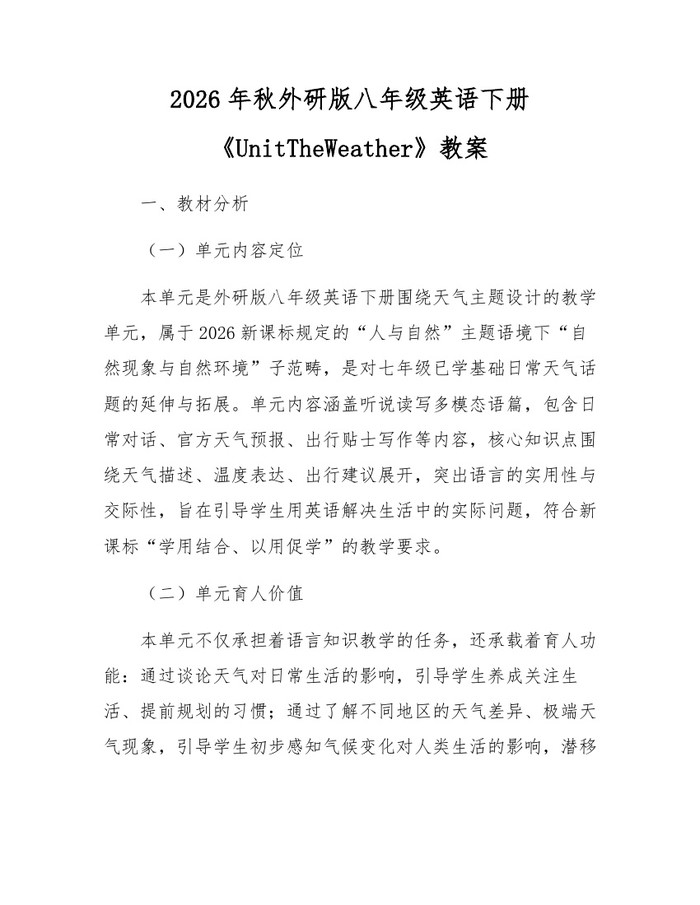 2026年秋外研版八年级英语下册

《UnitTheWeather》教案

一、教材分析

（一）单元内容定位

本单元是外研版八年级英语下册围绕天气主题设计的教学单元，属于2026新课标规定的“人与自然”主题语境下“自然现象与自然环境”子范畴，是对七年级已学基础日常天气话题的延伸与拓展。单元内容涵盖听说读写多模态语篇，包含日常对话、官方天气预报、出行贴士写作等内容，核心知识点围绕天气描述、温度表达、出行建议展开，突出语言的实用性与交际性，旨在引导学生用英语解决生活中的实际问题，符合新课标“学用结合、以用促学”的教学要求。

（二）单元育人价值

本单元不仅承担着语言知识教学的任务，还承载着育人功能：通过谈论天气对日常生活的影响，引导学生养成关注生活、提前规划的习惯；通过了解不同地区的天气差异、极端天气现象，引导学生初步感知气候变化对人类生活的影响，潜移